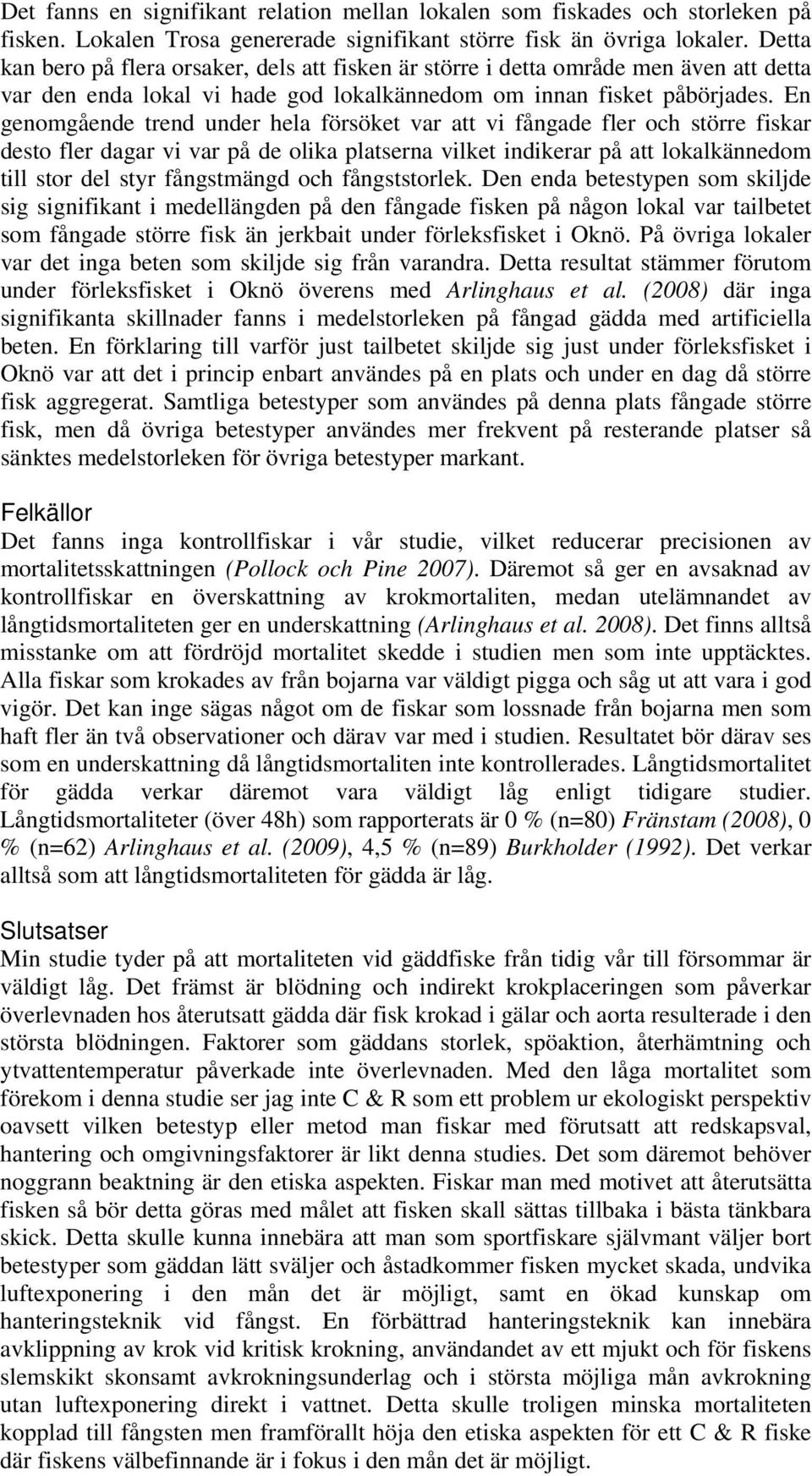 Det fanns en signifikant relation mellan lokalen som fiskades och storleken på fisken. Lokalen Trosa genererade signifikant större fisk än övriga lokaler. Detta kan bero på flera orsaker, dels att fisken är större i detta område men även att detta var den enda lokal vi hade god lokalkännedom om innan fisket påbörjades. En genomgående trend under hela försöket var att vi fångade fler och större fiskar desto fler dagar vi var på de olika platserna vilket indikerar på att lokalkännedom till stor del styr fångstmängd och fångststorlek. Den enda betestypen som skiljde sig signifikant i medellängden på den fångade fisken på någon lokal var tailbetet som fångade större fisk än jerkbait under förleksfisket i Oknö. På övriga lokaler var det inga beten som skiljde sig från varandra. Detta resultat stämmer förutom under förleksfisket i Oknö överens med Arlinghaus et al. (2008) där inga signifikanta skillnader fanns i medelstorleken på fångad gädda med artificiella beten. En förklaring till varför just tailbetet skiljde sig just under förleksfisket i Oknö var att det i princip enbart användes på en plats och under en dag då större fisk aggregerat. Samtliga betestyper som användes på denna plats fångade större fisk, men då övriga betestyper användes mer frekvent på resterande platser så sänktes medelstorleken för övriga betestyper markant.

Felkällor
Det fanns inga kontrollfiskar i vår studie, vilket reducerar precisionen av mortalitetsskattningen (Pollock och Pine 2007). Däremot så ger en avsaknad av kontrollfiskar en överskattning av krokmortaliten, medan utelämnandet av långtidsmortaliteten ger en underskattning (Arlinghaus et al. 2008). Det finns alltså misstanke om att fördröjd mortalitet skedde i studien men som inte upptäcktes. Alla fiskar som krokades av från bojarna var väldigt pigga och såg ut att vara i god vigör. Det kan inge sägas något om de fiskar som lossnade från bojarna men som haft fler än två observationer och därav var med i studien. Resultatet bör därav ses som en underskattning då långtidsmortaliten inte kontrollerades. Långtidsmortalitet för gädda verkar däremot vara väldigt låg enligt tidigare studier. Långtidsmortaliteter (över 48h) som rapporterats är 0 % (n=80) Fränstam (2008), 0 % (n=62) Arlinghaus et al. (2009), 4,5 % (n=89) Burkholder (1992). Det verkar alltså som att långtidsmortaliteten för gädda är låg.

Slutsatser
Min studie tyder på att mortaliteten vid gäddfiske från tidig vår till försommar är väldigt låg. Det främst är blödning och indirekt krokplaceringen som påverkar överlevnaden hos återutsatt gädda där fisk krokad i gälar och aorta resulterade i den största blödningen. Faktorer som gäddans storlek, spöaktion, återhämtning och ytvattentemperatur påverkade inte överlevnaden. Med den låga mortalitet som förekom i denna studie ser jag inte C & R som ett problem ur ekologiskt perspektiv oavsett vilken betestyp eller metod man fiskar med förutsatt att redskapsval, hantering och omgivningsfaktorer är likt denna studies. Det som däremot behöver noggrann beaktning är den etiska aspekten. Fiskar man med motivet att återutsätta fisken så bör detta göras med målet att fisken skall sättas tillbaka i bästa tänkbara skick. Detta skulle kunna innebära att man som sportfiskare självmant väljer bort betestyper som gäddan lätt sväljer och åstadkommer fisken mycket skada, undvika luftexponering i den mån det är möjligt, samt en ökad kunskap om hanteringsteknik vid fångst. En förbättrad hanteringsteknik kan innebära avklippning av krok vid kritisk krokning, användandet av ett mjukt och för fiskens slemskikt skonsamt avkrokningsunderlag och i största möjliga mån avkrokning utan luftexponering direkt i vattnet. Detta skulle troligen minska mortaliteten kopplad till fångsten men framförallt höja den etiska aspekten för ett C & R fiske där fiskens välbefinnande är i fokus i den mån det är möjligt.